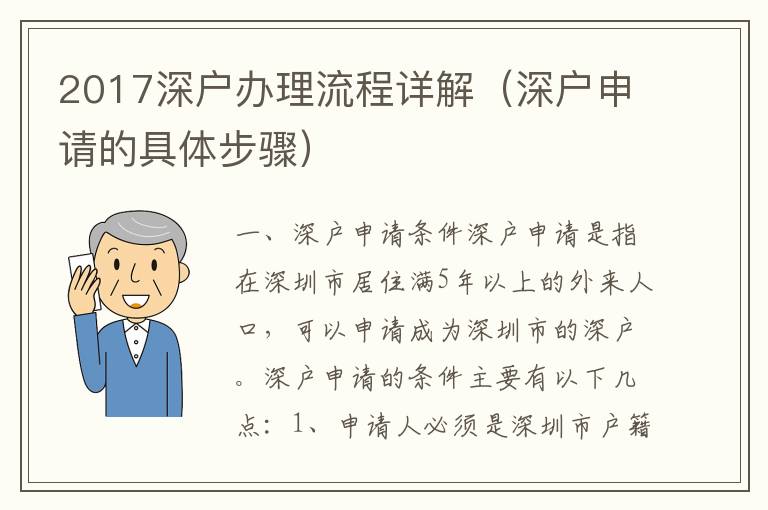 2017深户办理流程详解（深户申请的具体步骤）

一、深户申请条件深户申请是指在深圳市居住满5年以上的外来人口，可以申请成为深圳市的深户。深户申请的条件主要有以下几点：1、申请人必须是深圳市户籍